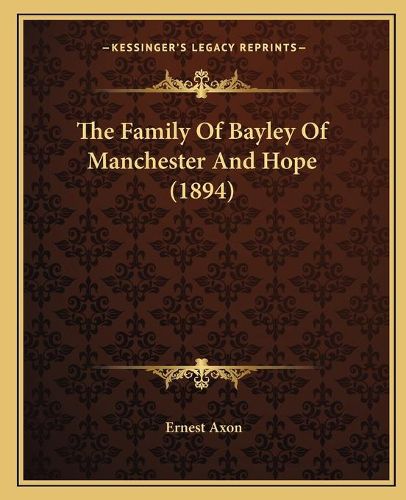 —KESSINGER'S LEGACY REPRINTS—

The Family Of Bayley Of Manchester And Hope (1894)

Ernest Axon